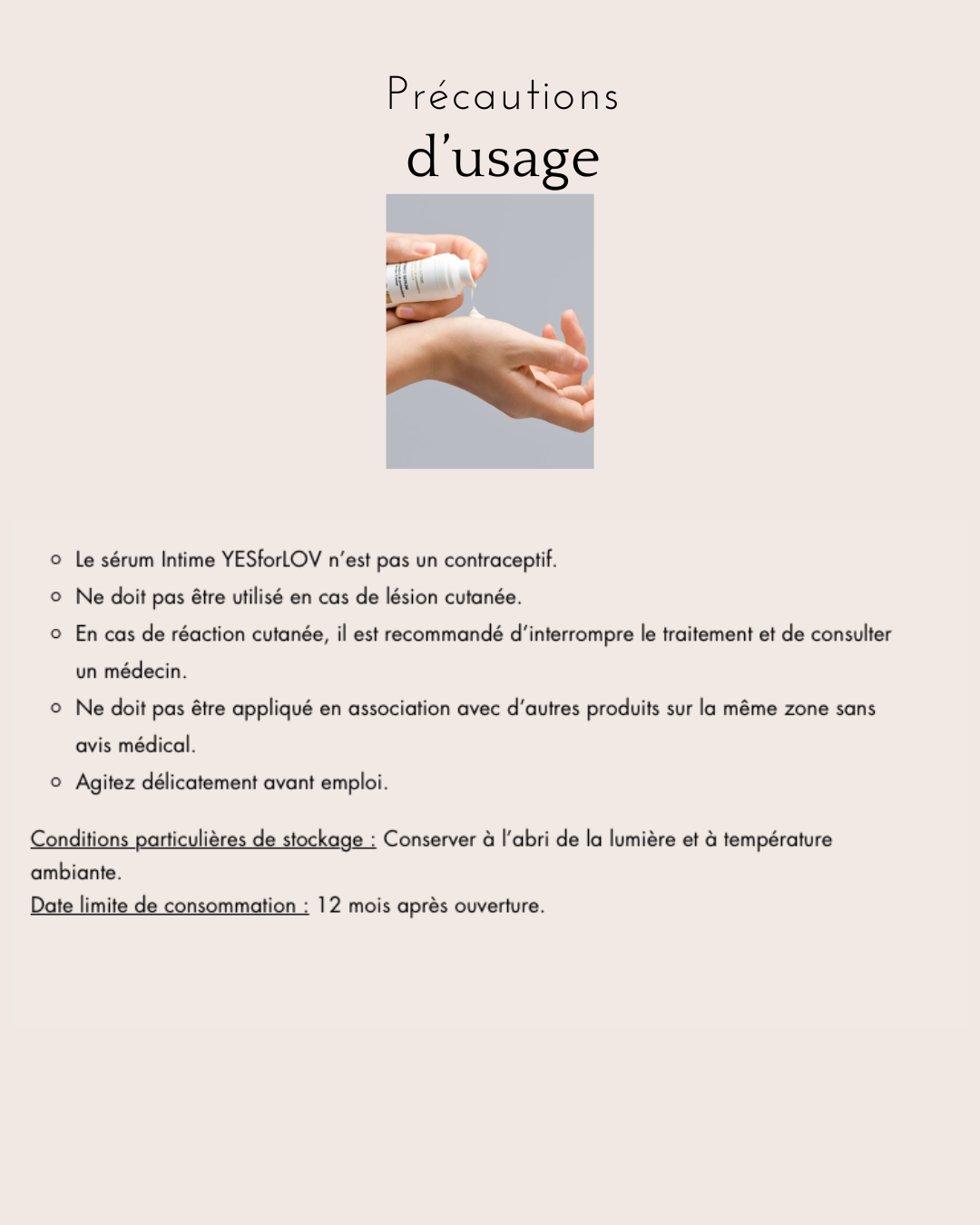 Précautions
d'usage

- Le sérum Intime YESforLOV n'est pas un contraceptif.
- Ne doit pas être utilisé en cas de lésion cutanée.
- En cas de réaction cutanée, il est recommandé d'interrompre le traitement et de consulter un médecin.
- Ne doit pas être appliqué en association avec d'autres produits sur la même zone sans avis médical.
- Agitez délicatement avant emploi.

Conditions particulières de stockage : Conserver à l'abri de la lumière et à température ambiante.
Date limite de consommation : 12 mois après ouverture.